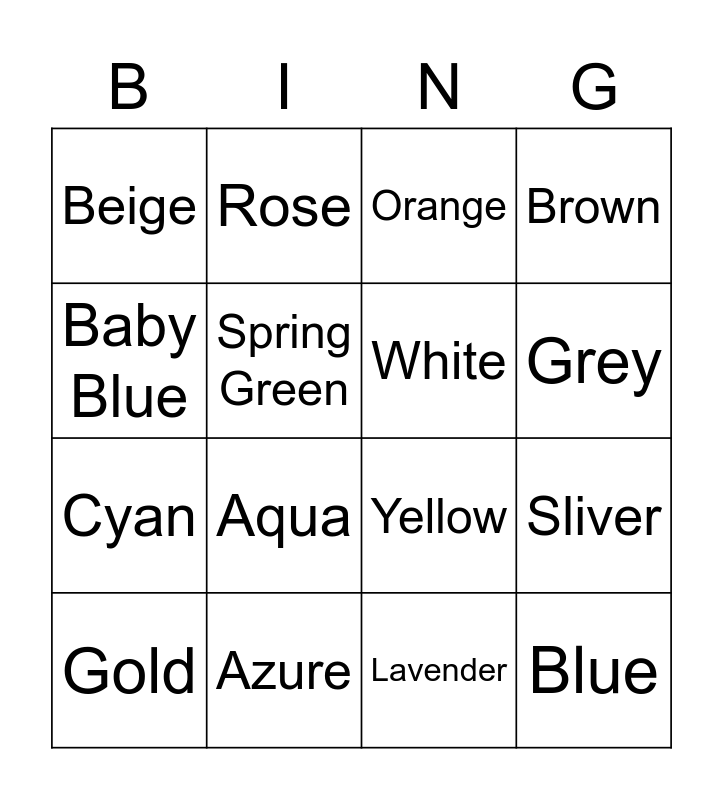 | B | I | N | G |
|---|---|---|---|
| Beige | Rose | Orange | Brown |
| Baby Blue | Spring Green | White | Grey |
| Cyan | Aqua | Yellow | Sliver |
| Gold | Azure | Lavender | Blue |